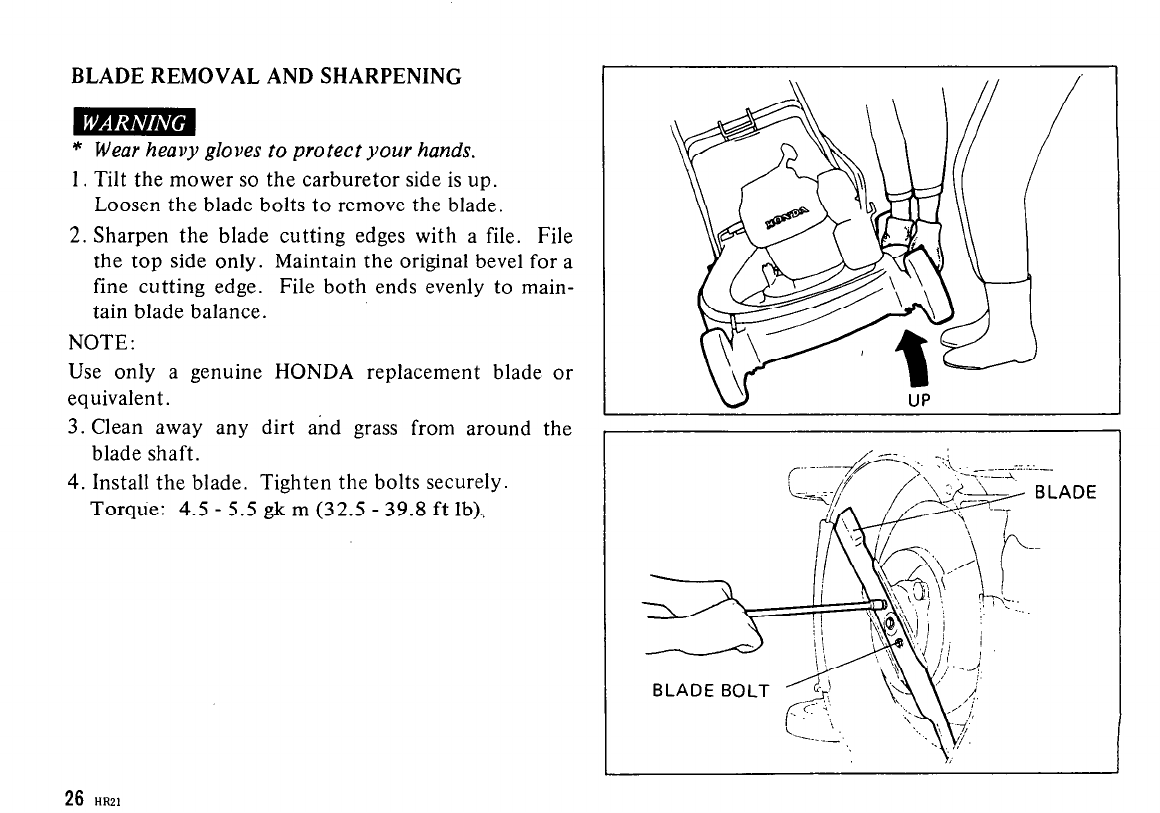 BLADE REMOVAL AND SHARPENING

WARNING

* Wear heavy gloves to protect your hands.

1. Tilt the mower so the carburetor side is up. Loosen the blade bolts to remove the blade.

2. Sharpen the blade cutting edges with a file. File the top side only. Maintain the original bevel for a fine cutting edge. File both ends evenly to maintain blade balance.

NOTE:
Use only a genuine HONDA replacement blade or equivalent.

3. Clean away any dirt and grass from around the blade shaft.

4. Install the blade. Tighten the bolts securely. Torque: 4.5 - 5.5 gk m (32.5 - 39.8 ft lb).

HONDA

UP

BLADE

BLADE BOLT

26 HR21